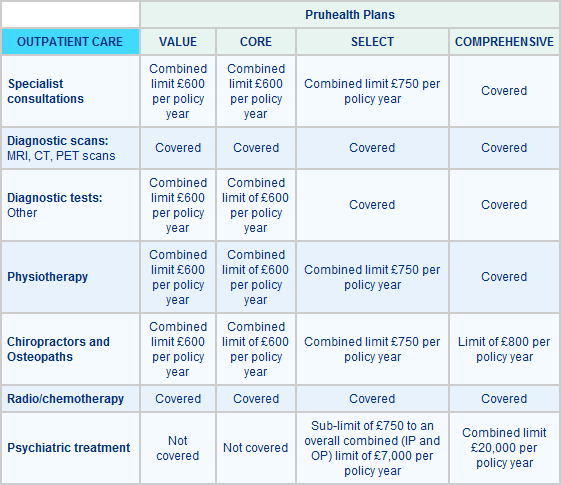 | | Pruhealth Plans | | | |
|---|---|---|---|---|
| OUTPATIENT CARE | VALUE | CORE | SELECT | COMPREHENSIVE |
| Specialist consultations | Combined limit £600 per policy year | Combined limit £600 per policy year | Combined limit £750 per policy year | Covered |
| Diagnostic scans: MRI, CT, PET scans | Covered | Covered | Covered | Covered |
| Diagnostic tests: Other | Combined limit £600 per policy year | Combined limit of £600 per policy year | Covered | Covered |
| Physiotherapy | Combined limit £600 per policy year | Combined limit of £600 per policy year | Combined limit £750 per policy year | Covered |
| Chiropractors and Osteopaths | Combined limit £600 per policy year | Combined limit of £600 per policy year | Combined limit £750 per policy year | Limit of £800 per policy year |
| Radio/chemotherapy | Covered | Covered | Covered | Covered |
| Psychiatric treatment | Not covered | Not covered | Sub-limit of £750 to an overall combined (IP and OP) limit of £7,000 per policy year | Combined limit £20,000 per policy year |